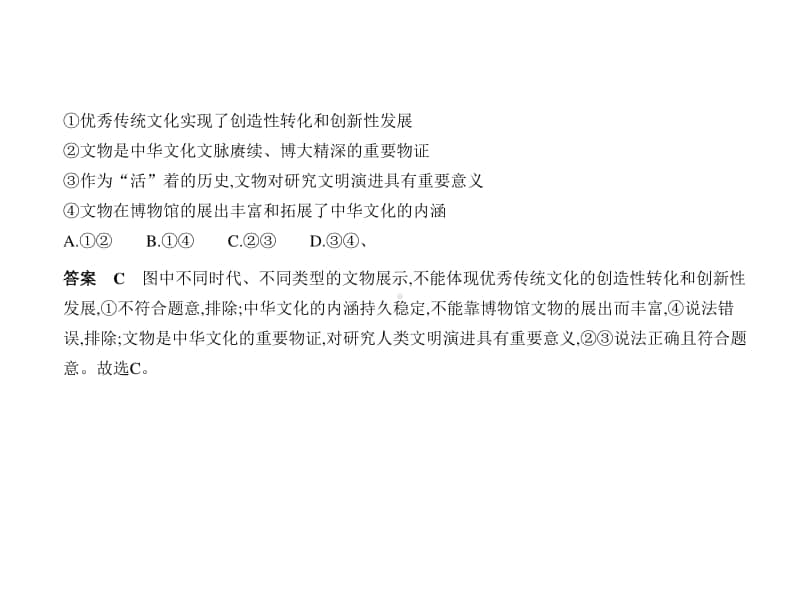 ①优秀传统文化实现了创造性转化和创新性发展
②文物是中华文化文脉赓续、博大精深的重要物证
③作为“活”着的历史,文物对研究文明演进具有重要意义
④文物在博物馆的展出丰富和拓展了中华文化的内涵
A.①②　　B.①④　　C.②③　　D.③④、

答案　C　图中不同时代、不同类型的文物展示,不能体现优秀传统文化的创造性转化和创新性发展,①不符合题意,排除;中华文化的内涵持久稳定,不能靠博物馆文物的展出而丰富,④说法错误,排除;文物是中华文化的重要物证,对研究人类文明演进具有重要意义,②③说法正确且符合题意。故选C。